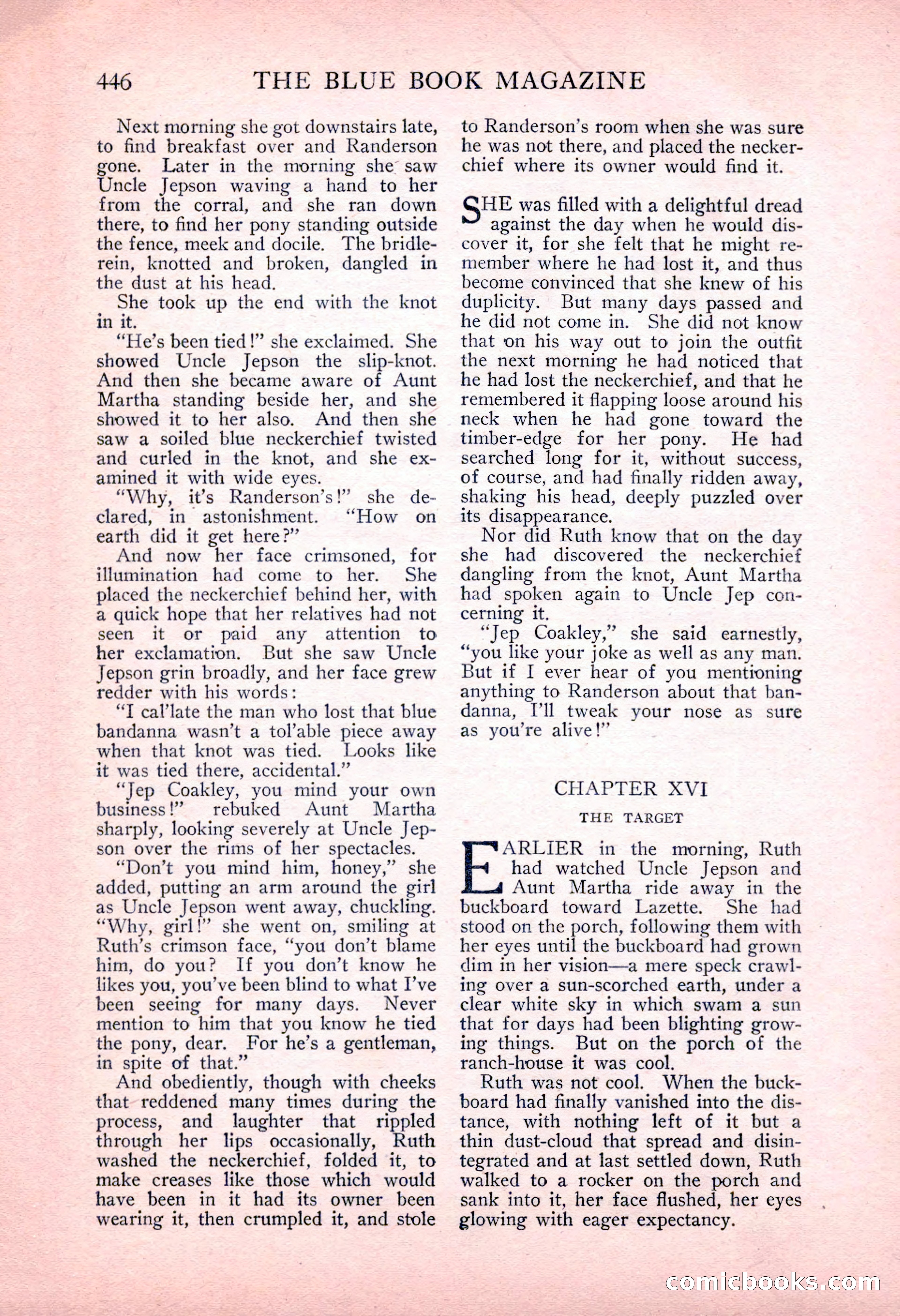 446 THE BLUE BOOK MAGAZINE

Next morning she got downstairs late, to find breakfast over and Randerson gone. Later in the morning she saw Uncle Jepson waving a hand to her from the corral, and she ran down there, to find her pony standing outside the fence, meek and docile. The bridle-rein, knotted and broken, dangled in the dust at his head.

She took up the end with the knot in it.

"He's been tied!" she exclaimed. She showed Uncle Jepson the slip-knot. And then she became aware of Aunt Martha standing beside her, and she showed it to her also. And then she saw a soiled blue neckerchief twisted and curled in the knot, and she examined it with wide eyes.

"Why, it's Randerson's!" she declared, in astonishment. "How on earth did it get here?"

And now her face crimsoned, for illumination had come to her. She placed the neckerchief behind her, with a quick hope that her relatives had not seen it or paid any attention to her exclamation. But she saw Uncle Jepson grin broadly, and her face grew redder with his words:

"I cal'late the man who lost that blue bandanna wasn't a tol'able piece away when that knot was tied. Looks like it was tied there, accidental."

"Jep Coakley, you mind your own business!" rebuked Aunt Martha sharply, looking severely at Uncle Jepson over the rims of her spectacles.

"Don't you mind him, honey," she added, putting an arm around the girl as Uncle Jepson went away, chuckling. "Why, girl!" she went on, smiling at Ruth's crimson face, "you don't blame him, do you? If you don't know he likes you, you've been blind to what I've been seeing for many days. Never mention to him that you know he tied the pony, dear. For he's a gentleman, in spite of that."

And obediently, though with cheeks that reddened many times during the process, and laughter that rippled through her lips occasionally, Ruth washed the neckerchief, folded it, to make creases like those which would have been in it had its owner been wearing it, then crumpled it, and stole to Randerson's room when she was sure he was not there, and placed the neckerchief where its owner would find it.

SHE was filled with a delightful dread against the day when he would discover it, for she felt that he might remember where he had lost it, and thus become convinced that she knew of his duplicity. But many days passed and he did not come in. She did not know that on his way out to join the outfit the next morning he had noticed that he had lost the neckerchief, and that he remembered it flapping loose around his neck when he had gone toward the timber-edge for her pony. He had searched long for it, without success, of course, and had finally ridden away, shaking his head, deeply puzzled over its disappearance.

Nor did Ruth know that on the day she had discovered the neckerchief dangling from the knot, Aunt Martha had spoken again to Uncle Jep concerning it.

"Jep Coakley," she said earnestly, "you like your joke as well as any man. But if I ever hear of you mentioning anything to Randerson about that bandanna, I'll tweak your nose as sure as you're alive!"

CHAPTER XVI

THE TARGET

EARLIER in the morning, Ruth had watched Uncle Jepson and Aunt Martha ride away in the buckboard toward Lazette. She had stood on the porch, following them with her eyes until the buckboard had grown dim in her vision—a mere speck crawling over a sun-scorched earth, under a clear white sky in which swam a sun that for days had been blighting growing things. But on the porch of the ranch-house it was cool.

Ruth was not cool. When the buckboard had finally vanished into the distance, with nothing left of it but a thin dust-cloud that spread and disintegrated and at last settled down, Ruth walked to a rocker on the porch and sank into it, her face flushed, her eyes glowing with eager expectancy.

comicbooks.com